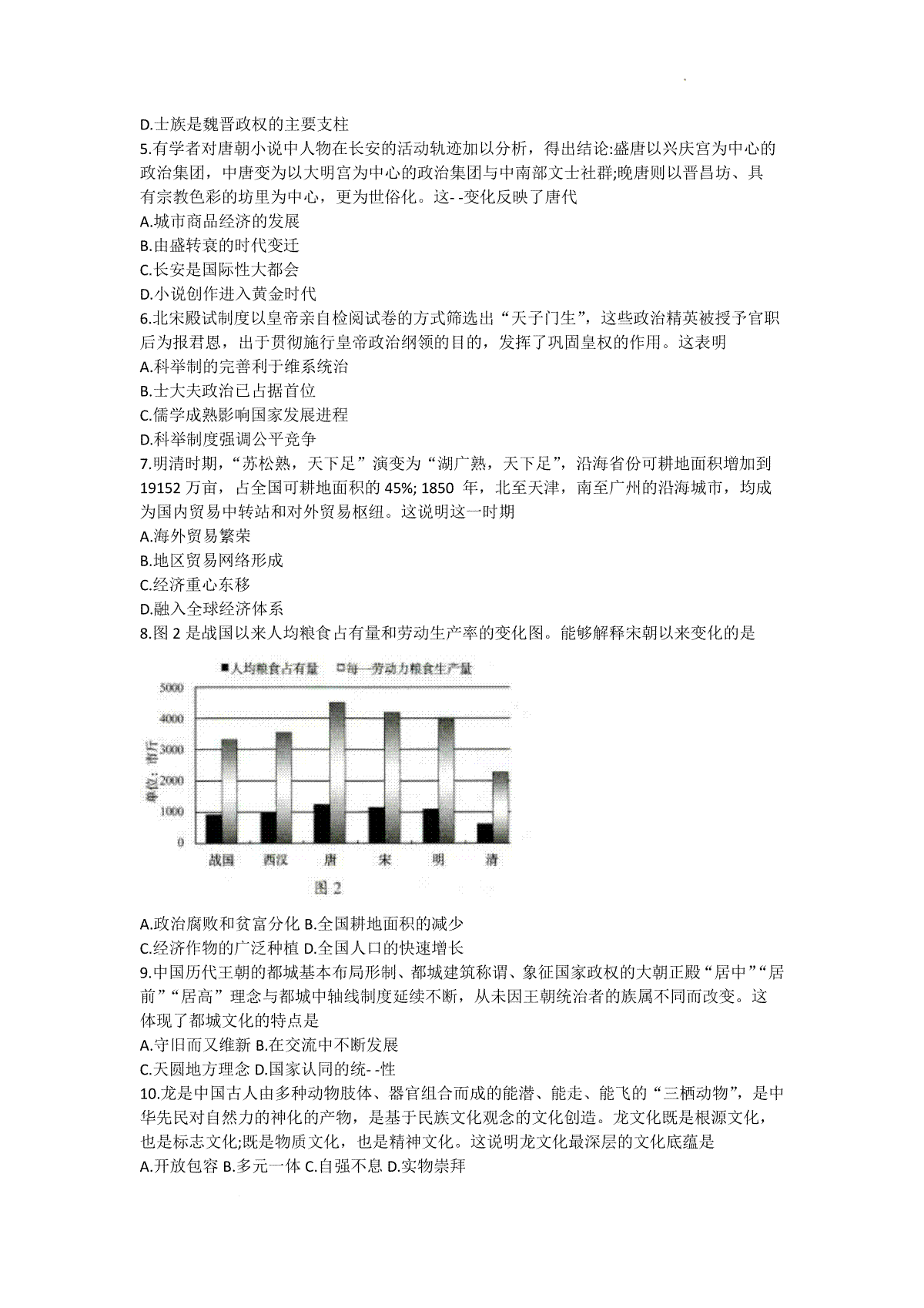 D.士族是魏晋政权的主要支柱

5.有学者对唐朝小说中人物在长安的活动轨迹加以分析，得出结论:盛唐以兴庆宫为中心的政治集团，中唐变为以大明宫为中心的政治集团与中南部文士社群;晚唐则以晋昌坊、具有宗教色彩的坊里为中心，更为世俗化。这- -变化反映了唐代

A.城市商品经济的发展

B.由盛转衰的时代变迁

C.长安是国际性大都会

D.小说创作进入黄金时代

6.北宋殿试制度以皇帝亲自检阅试卷的方式筛选出“天子门生”，这些政治精英被授予官职后为报君恩，出于贯彻施行皇帝政治纲领的目的，发挥了巩固皇权的作用。这表明

A.科举制的完善利于维系统治

B.士大夫政治已占据首位

C.儒学成熟影响国家发展进程

D.科举制度强调公平竞争

7.明清时期，“苏松熟，天下足”演变为“湖广熟，天下足”，沿海省份可耕地面积增加到19152 万亩，占全国可耕地面积的 45%; 1850 年，北至天津，南至广州的沿海城市，均成为国内贸易中转站和对外贸易枢纽。这说明这一时期

A.海外贸易繁荣

B.地区贸易网络形成

C.经济重心东移

D.融入全球经济体系

8.图 2 是战国以来人均粮食占有量和劳动生产率的变化图。能够解释宋朝以来变化的是

■人均粮食占有量 □每一劳动力粮食生产量

5000
4000
3000
2000
1000
0

单位：市斤

战国 西汉 唐 宋 明 清

图 2

A.政治腐败和贫富分化 B.全国耕地面积的减少

C.经济作物的广泛种植 D.全国人口的快速增长

9.中国历代王朝的都城基本布局形制、都城建筑称谓、象征国家政权的大朝正殿“居中”“居前”“居高”理念与都城中轴线制度延续不断，从未因王朝统治者的族属不同而改变。这体现了都城文化的特点是

A.守旧而又维新 B.在交流中不断发展

C.天圆地方理念 D.国家认同的统- -性

10.龙是中国古人由多种动物肢体、器官组合而成的能潜、能走、能飞的“三栖动物”，是中华先民对自然力的神化的产物，是基于民族文化观念的文化创造。龙文化既是根源文化，也是标志文化;既是物质文化，也是精神文化。这说明龙文化最深层的文化底蕴是

A.开放包容 B.多元一体 C.自强不息 D.实物崇拜